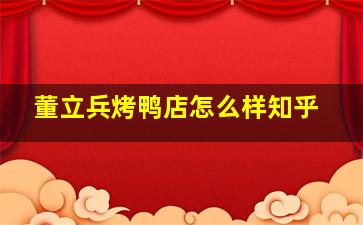 董立兵烤鸭店怎么样知乎